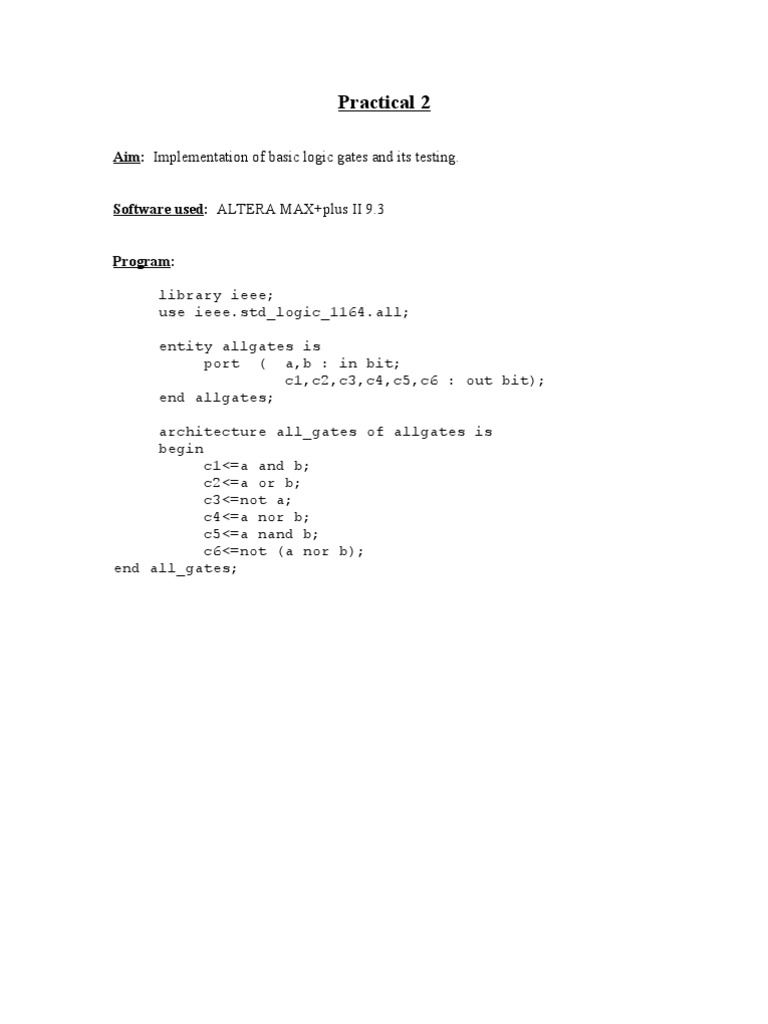 Practical 2

Aim: Implementation of basic logic gates and its testing.

Software used: ALTERA MAX+plus II 9.3

Program:

library ieee;
use ieee.std_logic_1164.all;

entity allgates is
port ( a,b : in bit;
c1,c2,c3,c4,c5,c6 : out bit);
end allgates;

architecture all_gates of allgates is
begin
c1<=a and b;
c2<=a or b;
c3<=not a;
c4<=a nor b;
c5<=a nand b;
c6<=not (a nor b);
end all_gates;